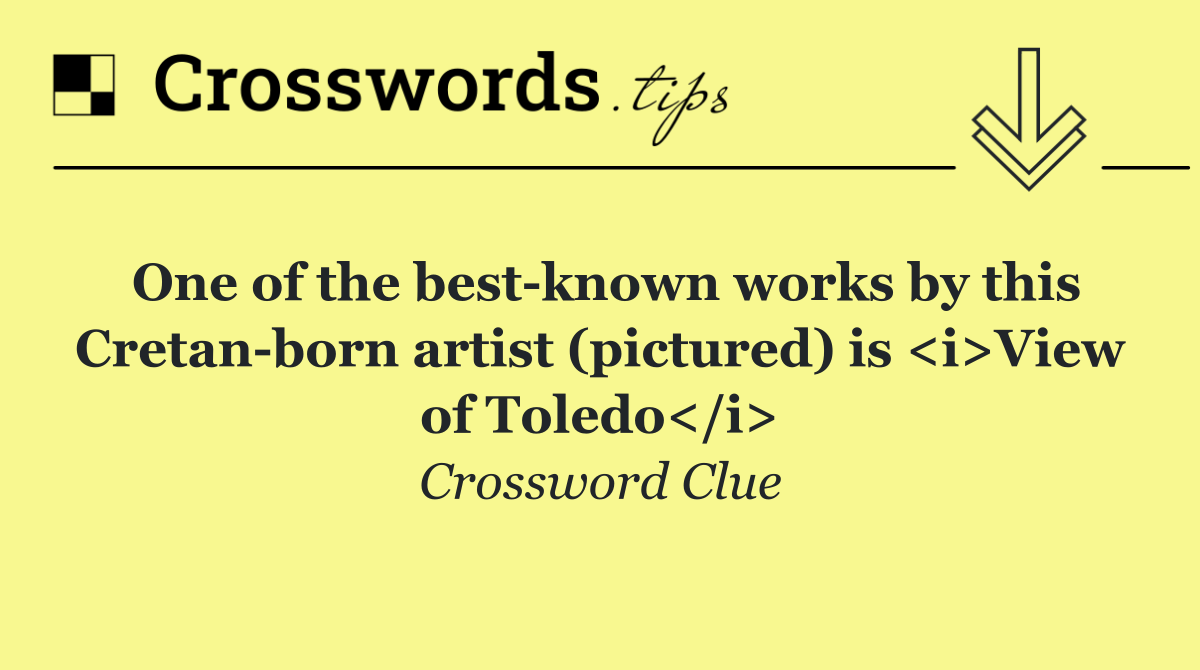 Crosswords.tips

One of the best-known works by this Cretan-born artist (pictured) is <i>View of Toledo</i>

Crossword Clue